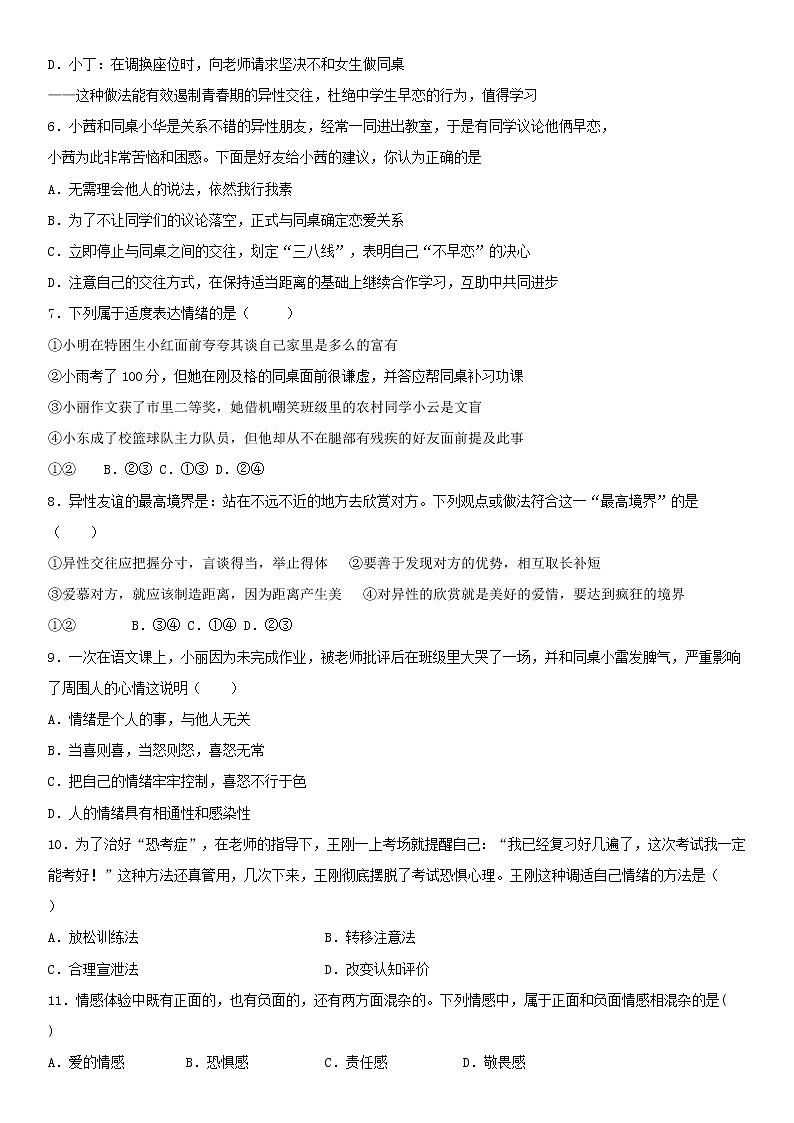 D．小丁：在调换座位时，向老师请求坚决不和女生做同桌
——这种做法能有效遏制青春期的异性交往，杜绝中学生早恋的行为，值得学习
6．小茜和同桌小华是关系不错的异性朋友，经常一同进出教室，于是有同学议论他俩早恋，小茜为此非常苦恼和困惑。下面是好友给小茜的建议，你认为正确的是
A．无需理会他人的说法，依然我行我素
B．为了不让同学们的议论落空，正式与同桌确定恋爱关系
C．立即停止与同桌之间的交往，划定“三八线”，表明自己“不早恋”的决心
D．注意自己的交往方式，在保持适当距离的基础上继续合作学习，互助中共同进步
7．下列属于适度表达情绪的是（　　）
①小明在特困生小红面前夸夸其谈自己家里是多么的富有
②小雨考了 100 分，但她在刚及格的同桌面前很谦虚，并答应帮同桌补习功课
③小丽作文获了市里二等奖，她借机嘲笑班级里的农村同学小云是文盲
④小东成了校篮球队主力队员，但他却从不在腿部有残疾的好友面前提及此事
①②　　B．②③ C．①③ D．②④
8．异性友谊的最高境界是：站在不远不近的地方去欣赏对方。下列观点或做法符合这一“最高境界”的是（　　）
①异性交往应把握分寸，言谈得当，举止得体　②要善于发现对方的优势，相互取长补短
③爱慕对方，就应该制造距离，因为距离产生美　④对异性的欣赏就是美好的爱情，要达到疯狂的境界
①②　　　B．③④ C．①④ D．②③
9．一次在语文课上，小丽因为未完成作业，被老师批评后在班级里大哭了一场，并和同桌小雷发脾气，严重影响了周围人的心情这说明（　　）
A．情绪是个人的事，与他人无关
B．当喜则喜，当怒则怒，喜怒无常
C．把自己的情绪牢牢控制，喜怒不行于色
D．人的情绪具有相通性和感染性
10．为了治好“恐考症”，在老师的指导下，王刚一上考场就提醒自己：“我已经复习好几遍了，这次考试我一定能考好！”这种方法还真管用，几次下来，王刚彻底摆脱了考试恐惧心理。王刚这种调适自己情绪的方法是（　）
A．放松训练法　　　　　　　　　B．转移注意法
C．合理宣泄法　　　　　　　　　D．改变认知评价
11．情感体验中既有正面的，也有负面的，还有两方面混杂的。下列情感中，属于正面和负面情感相混杂的是(　)
A．爱的情感　　　B．恐惧感　　　C．责任感　　　D．敬畏感